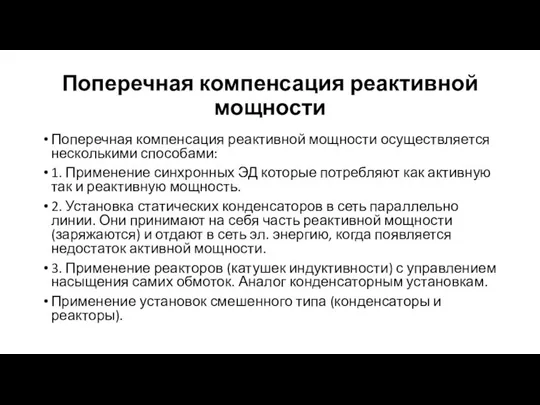 Поперечная компенсация реактивной мощности

• Поперечная компенсация реактивной мощности осуществляется несколькими способами:
• 1. Применение синхронных ЭД которые потребляют как активную так и реактивную мощность.
• 2. Установка статических конденсаторов в сеть параллельно линии. Они принимают на себя часть реактивной мощности (заряжаются) и отдают в сеть эл. энергию, когда появляется недостаток активной мощности.
• 3. Применение реакторов (катушек индуктивности) с управлением насыщения самих обмоток. Аналог конденсаторным установкам.
• Применение установок смешенного типа (конденсаторы и реакторы).